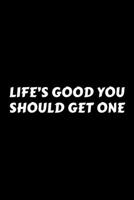 LIFE'S GOOD YOU SHOULD GET ONE